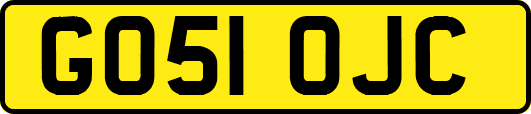 GO51 OJC